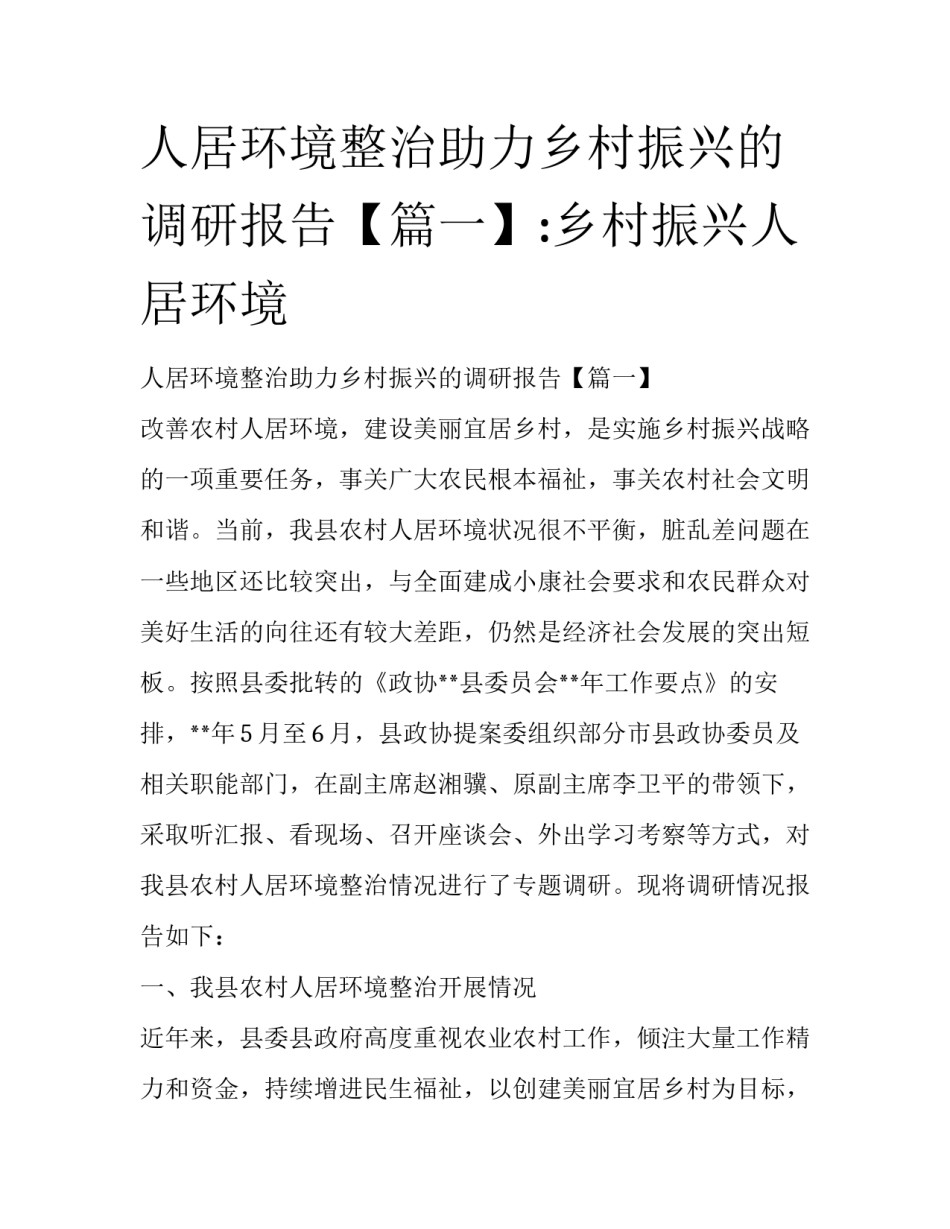 人居环境整治助力乡村振兴的调研报告【篇一】:乡村振兴人居环境

人居环境整治助力乡村振兴的调研报告【篇一】

改善农村人居环境，建设美丽宜居乡村，是实施乡村振兴战略的一项重要任务，事关广大农民根本福祉，事关农村社会文明和谐。当前，我县农村人居环境状况很不平衡，脏乱差问题在一些地区还比较突出，与全面建成小康社会要求和农民群众对美好生活的向往还有较大差距，仍然是经济社会发展的突出短板。按照县委批转的《政协**县委员会**年工作要点》的安排，**年5月至6月，县政协提案委组织部分市县政协委员及相关职能部门，在副主席赵湘骥、原副主席李卫平的带领下，采取听汇报、看现场、召开座谈会、外出学习考察等方式，对我县农村人居环境整治情况进行了专题调研。现将调研情况报告如下：

一、我县农村人居环境整治开展情况

近年来，县委县政府高度重视农业农村工作，倾注大量工作精力和资金，持续增进民生福祉，以创建美丽宜居乡村为目标，